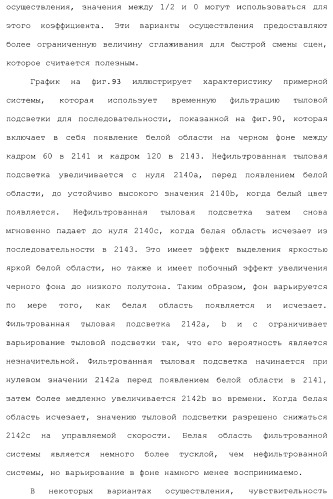 осуществления, значения между 1/2 и 0 могут использоваться для этого коэффициента. Эти варианты осуществления предоставляют более ограниченную величину сглаживания для быстрой смены сцен, которое считается полезным.

График на фиг.93 иллюстрирует характеристику примерной системы, которая использует временную фильтрацию тыловой подсветки для последовательности, показанной на фиг.90, которая включает в себя появление белой области на черном фоне между кадром 60 в 2141 и кадром 120 в 2143. Нефильтрованная тыловая подсветка увеличивается с нуля 2140a, перед появлением белой области, до устойчиво высокого значения 2140b, когда белый цвет появляется. Нефильтрованная тыловая подсветка затем снова мгновенно падает до нуля 2140c, когда белая область исчезает из последовательности в 2143. Это имеет эффект выделения яркостью яркой белой области, но также и имеет побочный эффект увеличения черного фона до низкого полутона. Таким образом, фон варьируется по мере того, как белая область появляется и исчезает. Фильтрованная тыловая подсветка 2142a, b и c ограничивает варьирование тыловой подсветки так, что его вероятность является незначительной. Фильтрованная тыловая подсветка начинается при нулевом значении 2142a перед появлением белой области в 2141, затем более медленно увеличивается 2142b во времени. Когда белая область исчезает, значению тыловой подсветки разрешено снижаться 2142c на управляемой скорости. Белая область фильтрованной системы является немного более тусклой, чем нефильтрованной системы, но варьирование в фоне намного менее воспринимаемо.

В некоторых вариантах осуществления, чувствительность